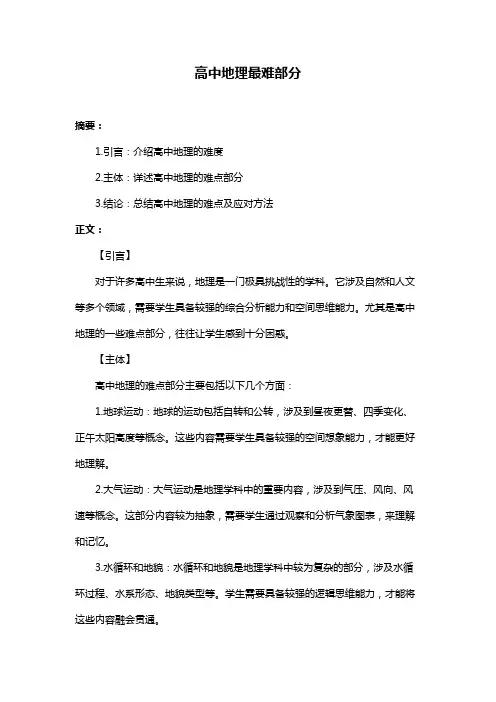 高中地理最难部分

摘要：

1.引言：介绍高中地理的难度

2.主体：详述高中地理的难点部分

3.结论：总结高中地理的难点及应对方法

正文：

【引言】

对于许多高中生来说，地理是一门极具挑战性的学科。它涉及自然和人文等多个领域，需要学生具备较强的综合分析能力和空间思维能力。尤其是高中地理的一些难点部分，往往让学生感到十分困惑。

【主体】

高中地理的难点部分主要包括以下几个方面：

1.地球运动：地球的运动包括自转和公转，涉及到昼夜更替、四季变化、正午太阳高度等概念。这些内容需要学生具备较强的空间想象能力，才能更好地理解。

2.大气运动：大气运动是地理学科中的重要内容，涉及到气压、风向、风速等概念。这部分内容较为抽象，需要学生通过观察和分析气象图表，来理解和记忆。

3.水循环和地貌：水循环和地貌是地理学科中较为复杂的部分，涉及水循环过程、水系形态、地貌类型等。学生需要具备较强的逻辑思维能力，才能将这些内容融会贯通。